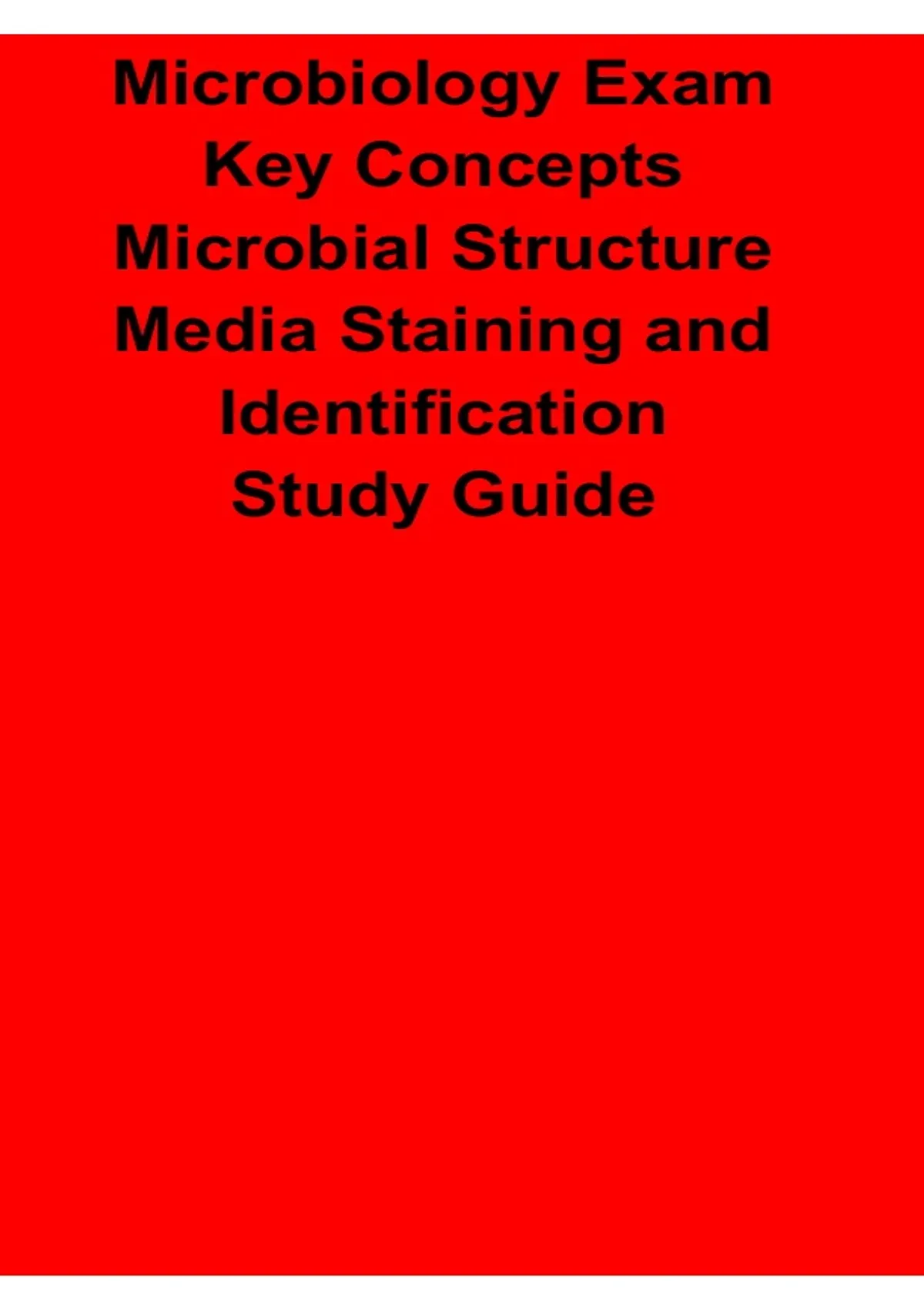 Microbiology Exam
Key Concepts
Microbial Structure
Media Staining and
Identification
Study Guide